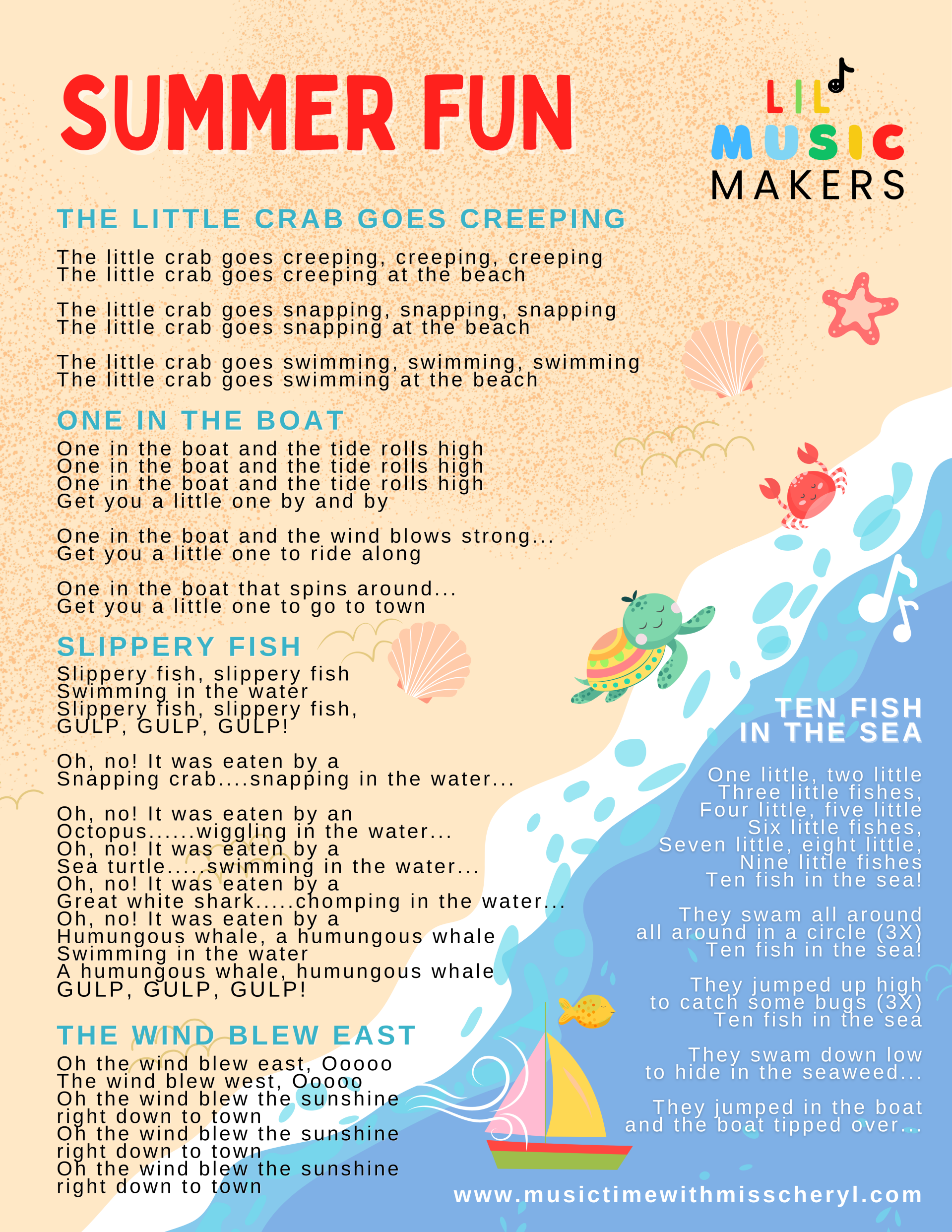 SUMMER FUN

LIL MUSIC MAKERS

THE LITTLE CRAB GOES CREEPING

The little crab goes creeping, creeping, creeping
The little crab goes creeping at the beach

The little crab goes snapping, snapping, snapping
The little crab goes snapping at the beach

The little crab goes swimming, swimming, swimming
The little crab goes swimming at the beach

ONE IN THE BOAT

One in the boat and the tide rolls high
One in the boat and the tide rolls high
One in the boat and the tide rolls high
Get you a little one by and by

One in the boat and the wind blows strong...
Get you a little one to ride along

One in the boat that spins around...
Get you a little one to go to town

SLIPPERY FISH

Slippery fish, slippery fish
Swimming in the water
Slippery fish, slippery fish,
GULP, GULP, GULP!

Oh, no! It was eaten by a
Snapping crab....snapping in the water...

Oh, no! It was eaten by an
Octopus......wiggling in the water...
Oh, no! It was eaten by a
Sea turtle.....swimming in the water...
Oh, no! It was eaten by a
Great white shark.....chomping in the water...
Oh, no! It was eaten by a
Humungous whale, a humungous whale
Swimming in the water
A humungous whale, humungous whale
GULP, GULP, GULP!

THE WIND BLEW EAST

Oh the wind blew east, Ooooo
The wind blew west, Ooooo
Oh the wind blew the sunshine
right down to town
Oh the wind blew the sunshine
right down to town
Oh the wind blew the sunshine
right down to town

TEN FISH
IN THE SEA

One little, two little
Three little fishes,
Four little, five little
Six little fishes,
Seven little, eight little,
Nine little fishes
Ten fish in the sea!

They swam all around
all around in a circle (3X)
Ten fish in the sea!

They jumped up high
to catch some bugs (3X)
Ten fish in the sea

They swam down low
to hide in the seaweed...

They jumped in the boat
and the boat tipped over...

www.musictimewithmisscheryl.com